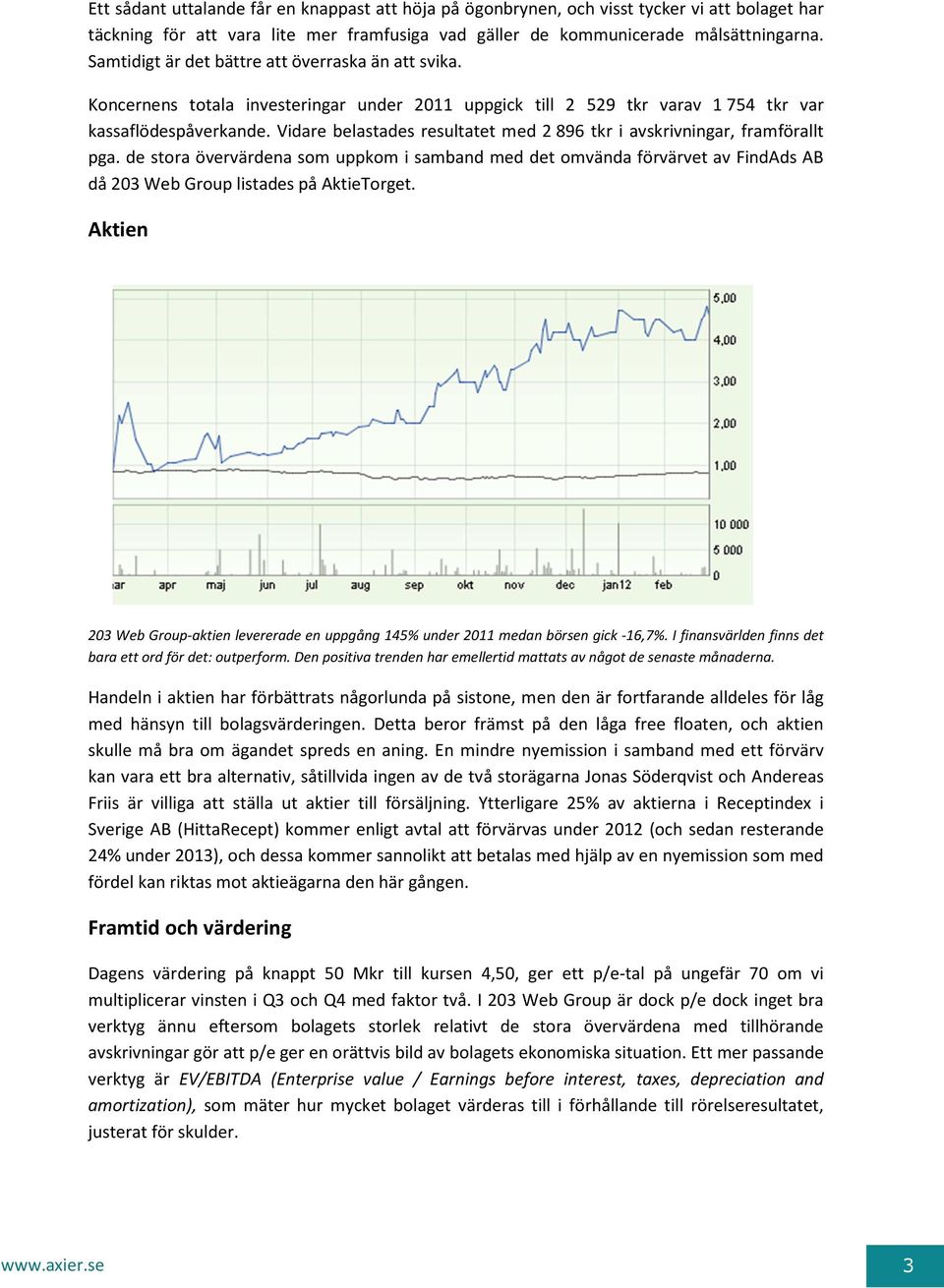 Ett sådant uttalande får en knappast att höja på ögonbrynen, och visst tycker vi att bolaget har täckning för att vara lite mer framfusiga vad gäller de kommunicerade målsättningarna. Samtidigt är det bättre att överraska än att svika.

Koncernens totala investeringar under 2011 uppgick till 2 529 tkr varav 1 754 tkr var kassaflödespåverkande. Vidare belastades resultatet med 2 896 tkr i avskrivningar, framförallt pga. de stora övervärdena som uppkom i samband med det omvända förvärvet av FindAds AB då 203 Web Group listades på AktieTorget.

Aktien

5,00
4,00
3,00
2,00
1,00
10 000
5 000
0
ar apr maj jun jul aug sep okt nov dec jan12 feb

203 Web Group-aktien levererade en uppgång 145% under 2011 medan börsen gick -16,7%. I finansvärlden finns det bara ett ord för det: outperform. Den positiva trenden har emellertid mattats av något de senaste månaderna.

Handeln i aktien har förbättrats någorlunda på sistone, men den är fortfarande alldeles för låg med hänsyn till bolagsvärderingen. Detta beror främst på den låga free floaten, och aktien skulle må bra om ägandet spreds en aning. En mindre nyemission i samband med ett förvärv kan vara ett bra alternativ, såtillvida ingen av de två storägarna Jonas Söderqvist och Andereas Friis är villiga att ställa ut aktier till försäljning. Ytterligare 25% av aktierna i Receptindex i Sverige AB (HittaRecept) kommer enligt avtal att förvärvas under 2012 (och sedan resterande 24% under 2013), och dessa kommer sannolikt att betalas med hjälp av en nyemission som med fördel kan riktas mot aktieägarna den här gången.

Framtid och värdering

Dagens värdering på knappt 50 Mkr till kursen 4,50, ger ett p/e-tal på ungefär 70 om vi multiplicerar vinsten i Q3 och Q4 med faktor två. I 203 Web Group är dock p/e dock inget bra verktyg ännu eftersom bolagets storlek relativt de stora övervärdena med tillhörande avskrivningar gör att p/e ger en orättvis bild av bolagets ekonomiska situation. Ett mer passande verktyg är EV/EBITDA (Enterprise value / Earnings before interest, taxes, depreciation and amortization), som mäter hur mycket bolaget värderas till i förhållande till rörelseresultatet, justerat för skulder.

www.axier.se
3